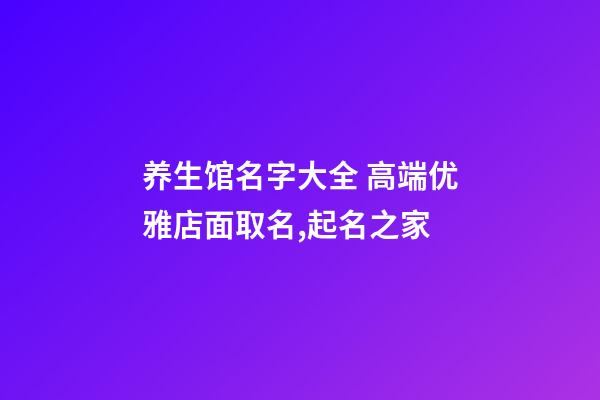 养生馆名字大全 高端优雅店面取名,起名之家